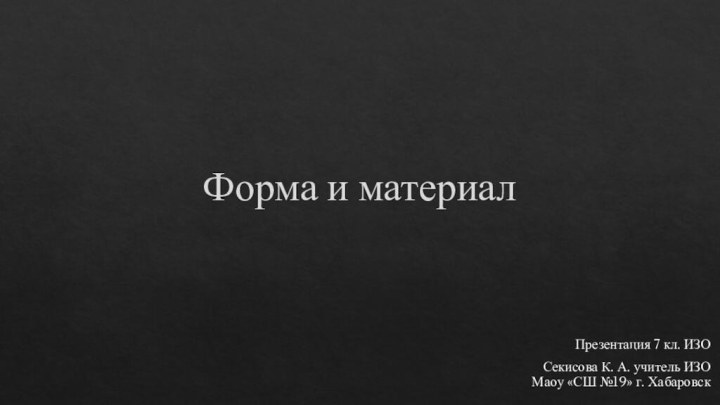 Форма и материал

Презентация 7 кл. ИЗО

Секисова К. А. учитель ИЗО
Маоу «СШ №19» г. Хабаровск